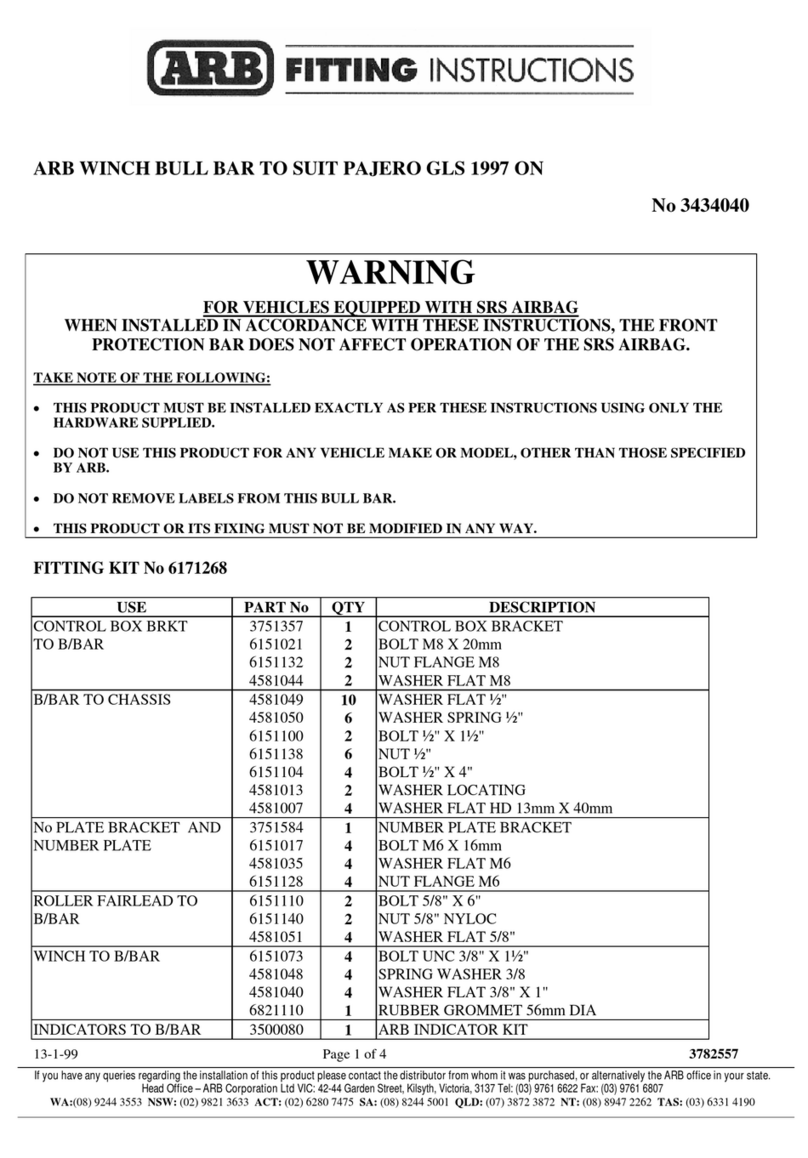 ARB FITTING INSTRUCTIONS

ARB WINCH BULL BAR TO SUIT PAJERO GLS 1997 ON

No 3434040

WARNING

FOR VEHICLES EQUIPPED WITH SRS AIRBAG
WHEN INSTALLED IN ACCORDANCE WITH THESE INSTRUCTIONS, THE FRONT PROTECTION BAR DOES NOT AFFECT OPERATION OF THE SRS AIRBAG.

TAKE NOTE OF THE FOLLOWING:

• THIS PRODUCT MUST BE INSTALLED EXACTLY AS PER THESE INSTRUCTIONS USING ONLY THE HARDWARE SUPPLIED.

• DO NOT USE THIS PRODUCT FOR ANY VEHICLE MAKE OR MODEL, OTHER THAN THOSE SPECIFIED BY ARB.

• DO NOT REMOVE LABELS FROM THIS BULL BAR.

• THIS PRODUCT OR ITS FIXING MUST NOT BE MODIFIED IN ANY WAY.

FITTING KIT No 6171268

| USE | PART No | QTY | DESCRIPTION |
|---|---|---|---|
| CONTROL BOX BRKT TO B/BAR | 3751357 | 1 | CONTROL BOX BRACKET |
| | 6151021 | 2 | BOLT M8 X 20mm |
| | 6151132 | 2 | NUT FLANGE M8 |
| | 4581044 | 2 | WASHER FLAT M8 |
| B/BAR TO CHASSIS | 4581049 | 10 | WASHER FLAT ½" |
| | 4581050 | 6 | WASHER SPRING ½" |
| | 6151100 | 2 | BOLT ½" X 1½" |
| | 6151138 | 6 | NUT ½" |
| | 6151104 | 4 | BOLT ½" X 4" |
| | 4581013 | 2 | WASHER LOCATING |
| | 4581007 | 4 | WASHER FLAT HD 13mm X 40mm |
| No PLATE BRACKET AND NUMBER PLATE | 3751584 | 1 | NUMBER PLATE BRACKET |
| | 6151017 | 4 | BOLT M6 X 16mm |
| | 4581035 | 4 | WASHER FLAT M6 |
| | 6151128 | 4 | NUT FLANGE M6 |
| ROLLER FAIRLEAD TO B/BAR | 6151110 | 2 | BOLT 5/8" X 6" |
| | 6151140 | 2 | NUT 5/8" NYLOC |
| | 4581051 | 4 | WASHER FLAT 5/8" |
| WINCH TO B/BAR | 6151073 | 4 | BOLT UNC 3/8" X 1½" |
| | 4581048 | 4 | SPRING WASHER 3/8 |
| | 4581040 | 4 | WASHER FLAT 3/8" X 1" |
| | 6821110 | 1 | RUBBER GROMMET 56mm DIA |
| INDICATORS TO B/BAR | 3500080 | 1 | ARB INDICATOR KIT |

13-1-99 Page 1 of 4 3782557

If you have any queries regarding the installation of this product please contact the distributor from whom it was purchased, or alternatively the ARB office in your state.
Head Office – ARB Corporation Ltd VIC: 42-44 Garden Street, Kilsyth, Victoria, 3137 Tel: (03) 9761 6622 Fax: (03) 9761 6807
WA:(08) 9244 3553 NSW: (02) 9821 3633 ACT: (02) 6280 7475 SA: (08) 8244 5001 QLD: (07) 3872 3872 NT: (08) 8947 2262 TAS: (03) 6331 4190